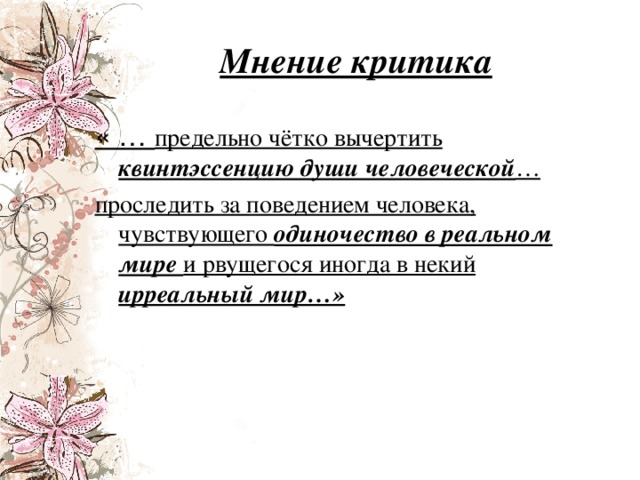 Мнение критика

« … предельно чётко вычертить квинтэссенцию души человеческой…

проследить за поведением человека, чувствующего одиночество в реальном мире и рвущегося иногда в некий ирреальный мир…»